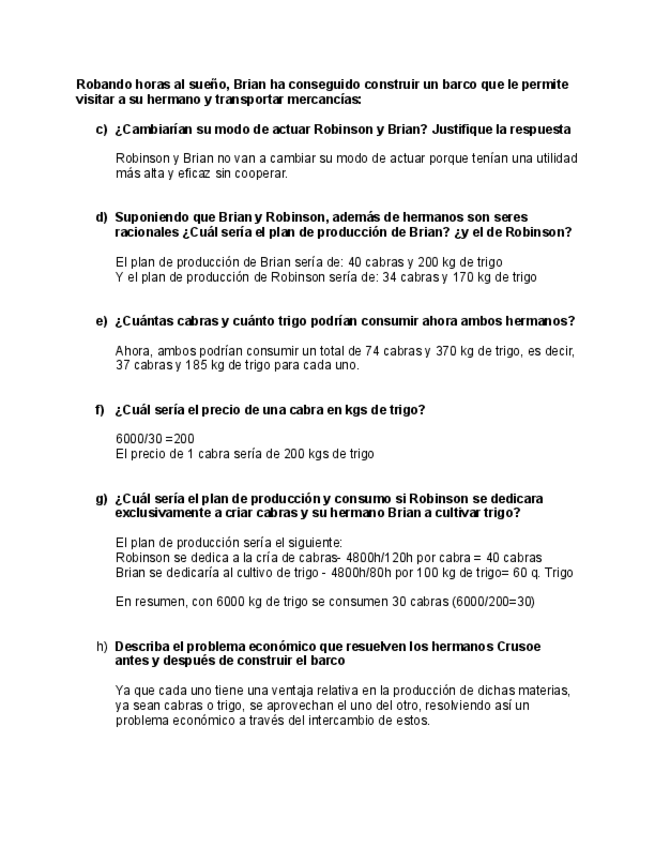 Robando horas al sueño, Brian ha conseguido construir un barco que le permite visitar a su hermano y transportar mercancías:

c) ¿Cambiarían su modo de actuar Robinson y Brian? Justifique la respuesta

Robinson y Brian no van a cambiar su modo de actuar porque tenían una utilidad más alta y eficaz sin cooperar.

d) Suponiendo que Brian y Robinson, además de hermanos son seres racionales ¿Cuál sería el plan de producción de Brian? ¿y el de Robinson?

El plan de producción de Brian sería de: 40 cabras y 200 kg de trigo
Y el plan de producción de Robinson sería de: 34 cabras y 170 kg de trigo

e) ¿Cuántas cabras y cuánto trigo podrían consumir ahora ambos hermanos?

Ahora, ambos podrían consumir un total de 74 cabras y 370 kg de trigo, es decir, 37 cabras y 185 kg de trigo para cada uno.

f) ¿Cuál sería el precio de una cabra en kgs de trigo?

6000/30 =200
El precio de 1 cabra sería de 200 kgs de trigo

g) ¿Cuál sería el plan de producción y consumo si Robinson se dedicara exclusivamente a criar cabras y su hermano Brian a cultivar trigo?

El plan de producción sería el siguiente:
Robinson se dedica a la cría de cabras- 4800h/120h por cabra = 40 cabras
Brian se dedicaría al cultivo de trigo - 4800h/80h por 100 kg de trigo= 60 q. Trigo

En resumen, con 6000 kg de trigo se consumen 30 cabras (6000/200=30)

h) Describa el problema económico que resuelven los hermanos Crusoe antes y después de construir el barco

Ya que cada uno tiene una ventaja relativa en la producción de dichas materias, ya sean cabras o trigo, se aprovechan el uno del otro, resolviendo así un problema económico a través del intercambio de estos.